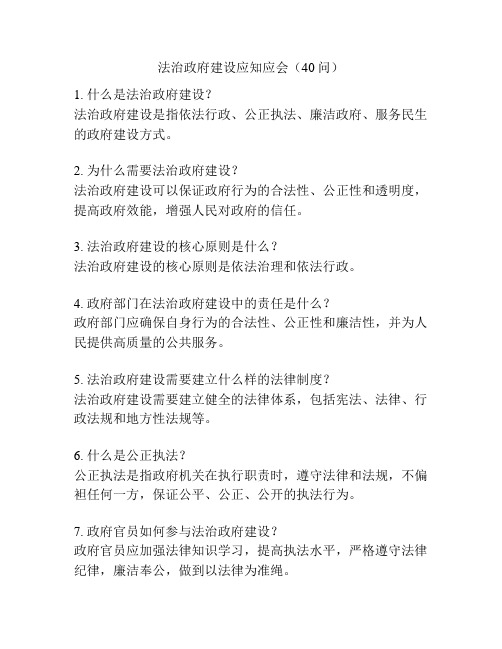 法治政府建设应知应会（40问）

1. 什么是法治政府建设？
法治政府建设是指依法行政、公正执法、廉洁政府、服务民生的政府建设方式。

2. 为什么需要法治政府建设？
法治政府建设可以保证政府行为的合法性、公正性和透明度，提高政府效能，增强人民对政府的信任。

3. 法治政府建设的核心原则是什么？
法治政府建设的核心原则是依法治理和依法行政。

4. 政府部门在法治政府建设中的责任是什么？
政府部门应确保自身行为的合法性、公正性和廉洁性，并为人民提供高质量的公共服务。

5. 法治政府建设需要建立什么样的法律制度？
法治政府建设需要建立健全的法律体系，包括宪法、法律、行政法规和地方性法规等。

6. 什么是公正执法？
公正执法是指政府机关在执行职责时，遵守法律和法规，不偏袒任何一方，保证公平、公正、公开的执法行为。

7. 政府官员如何参与法治政府建设？
政府官员应加强法律知识学习，提高执法水平，严格遵守法律纪律，廉洁奉公，做到以法律为准绳。